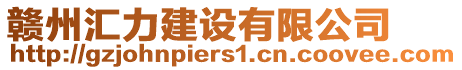 赣州汇力建设有限公司
http://gzjohnpiers1.cn.coovee.com